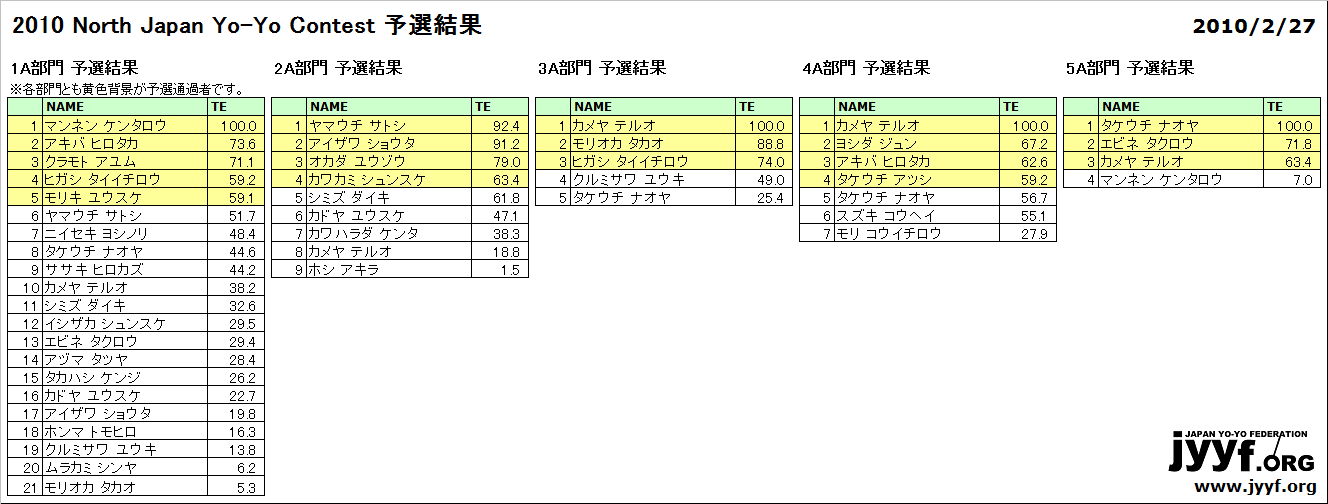 2010 North Japan Yo-Yo Contest 予選結果

2010/2/27

1A部門 予選結果

※各部門とも黄色背景が予選通過者です。

| | NAME | TE |
|---|---|---|
| 1 | マンネン ケンタロウ | 100.0 |
| 2 | アキバ ヒロタカ | 73.6 |
| 3 | クラモト アユム | 71.1 |
| 4 | ヒガシ タイイチロウ | 59.2 |
| 5 | モリキ ユウスケ | 59.1 |
| 6 | ヤマウチ サトシ | 51.7 |
| 7 | ニイセキ ヨシノリ | 48.4 |
| 8 | タケウチ ナオヤ | 44.6 |
| 9 | ササキ ヒロカズ | 44.2 |
| 10 | カメヤ テルオ | 38.2 |
| 11 | シミズ ダイキ | 32.6 |
| 12 | イシザカ シュンスケ | 29.5 |
| 13 | エビネ タクロウ | 29.4 |
| 14 | アヅマ タツヤ | 28.4 |
| 15 | タカハシ ケンジ | 26.2 |
| 16 | カドヤ ユウスケ | 22.7 |
| 17 | アイザワ ショウタ | 19.8 |
| 18 | ホンマ トモヒロ | 16.3 |
| 19 | クルミサワ ユウキ | 13.8 |
| 20 | ムラカミ シンヤ | 6.2 |
| 21 | モリオカ タカオ | 5.3 |

2A部門 予選結果

| | NAME | TE |
|---|---|---|
| 1 | ヤマウチ サトシ | 92.4 |
| 2 | アイザワ ショウタ | 91.2 |
| 3 | オカダ ユウゾウ | 79.0 |
| 4 | カワカミ シュンスケ | 63.4 |
| 5 | シミズ ダイキ | 61.8 |
| 6 | カドヤ ユウスケ | 47.1 |
| 7 | カワハラダ ケンタ | 38.3 |
| 8 | カメヤ テルオ | 18.8 |
| 9 | ホシ アキラ | 1.5 |

3A部門 予選結果

| | NAME | TE |
|---|---|---|
| 1 | カメヤ テルオ | 100.0 |
| 2 | モリオカ タカオ | 88.8 |
| 3 | ヒガシ タイイチロウ | 74.0 |
| 4 | クルミサワ ユウキ | 49.0 |
| 5 | タケウチ ナオヤ | 25.4 |

4A部門 予選結果

| | NAME | TE |
|---|---|---|
| 1 | カメヤ テルオ | 100.0 |
| 2 | ヨシダ ジュン | 67.2 |
| 3 | アキバ ヒロタカ | 62.6 |
| 4 | タケウチ アツシ | 59.2 |
| 5 | タケウチ ナオヤ | 56.7 |
| 6 | スズキ コウヘイ | 55.1 |
| 7 | モリ コウイチロウ | 27.9 |

5A部門 予選結果

| | NAME | TE |
|---|---|---|
| 1 | タケウチ ナオヤ | 100.0 |
| 2 | エビネ タクロウ | 71.8 |
| 3 | カメヤ テルオ | 63.4 |
| 4 | マンネン ケンタロウ | 7.0 |

JAPAN YO-YO FEDERATION
jyyf.ORG
www.jyyf.org